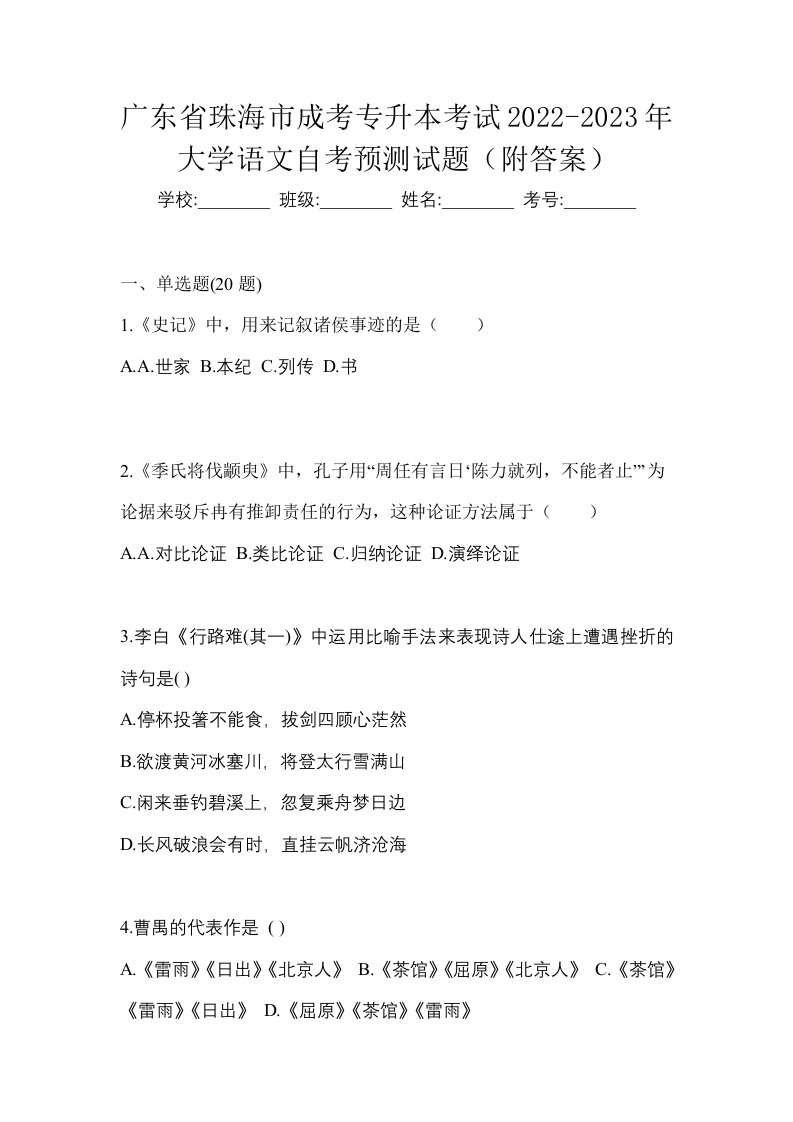 广东省珠海市成考专升本考试2022-2023年大学语文自考预测试题（附答案）

学校:________ 班级:________ 姓名:________ 考号:________

一、单选题(20 题)

1.《史记》中，用来记叙诸侯事迹的是（　　）

A.A.世家 B.本纪 C.列传 D.书

2.《季氏将伐颛臾》中，孔子用“周任有言日‘陈力就列，不能者止’”为论据来驳斥冉有推卸责任的行为，这种论证方法属于（　　）

A.A.对比论证 B.类比论证 C.归纳论证 D.演绎论证

3.李白《行路难(其一)》中运用比喻手法来表现诗人仕途上遭遇挫折的诗句是( )

A.停杯投箸不能食，拔剑四顾心茫然

B.欲渡黄河冰塞川，将登太行雪满山

C.闲来垂钓碧溪上，忽复乘舟梦日边

D.长风破浪会有时，直挂云帆济沧海

4.曹禺的代表作是 ( )

A.《雷雨》《日出》《北京人》 B.《茶馆》《屈原》《北京人》 C.《茶馆》《雷雨》《日出》 D.《屈原》《茶馆》《雷雨》